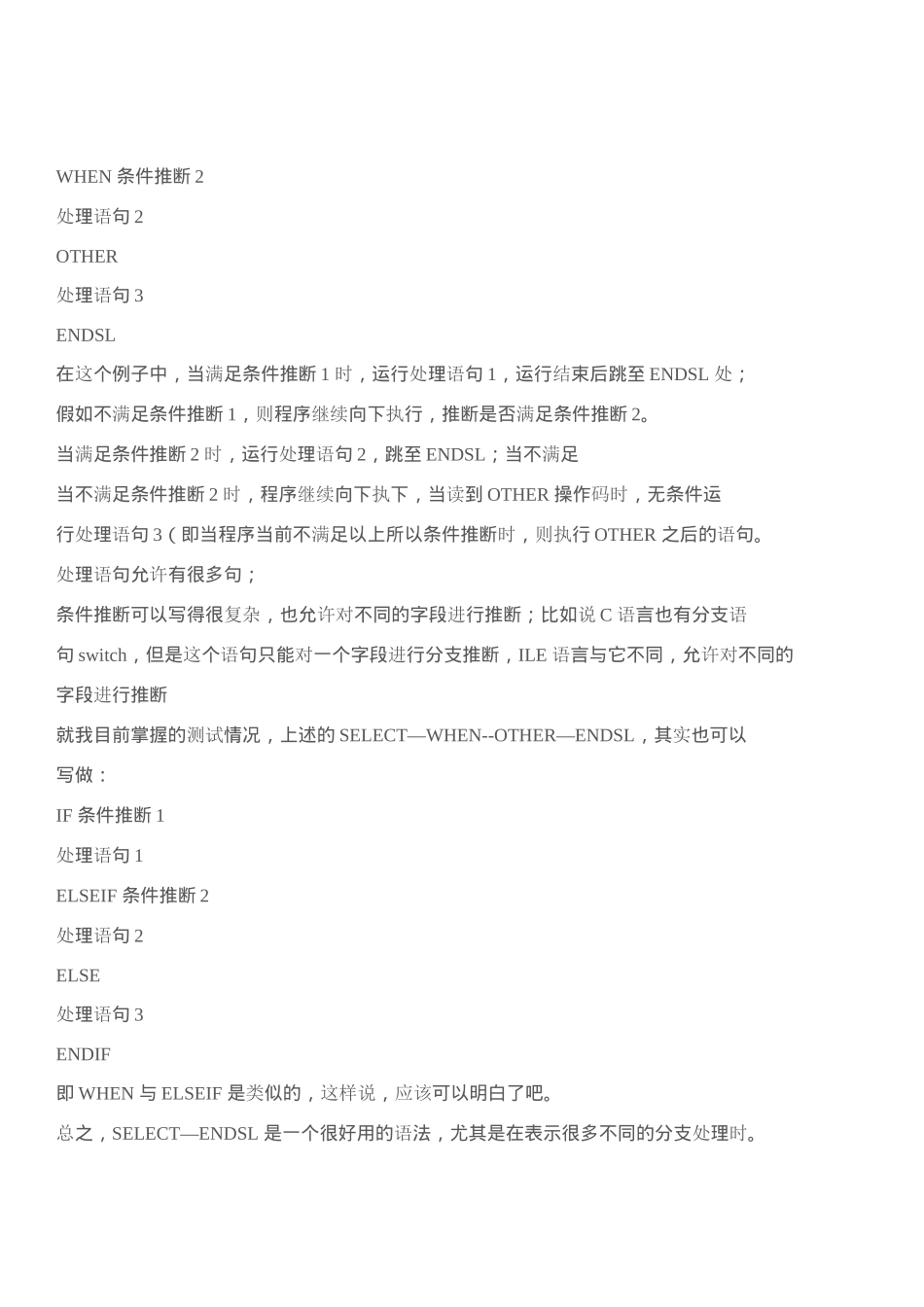 WHEN 条件推断 2

处理语句 2

OTHER

处理语句 3

ENDSL

在这个例子中，当满足条件推断 1 时，运行处理语句 1，运行结束后跳至 ENDSL 处；

假如不满足条件推断 1，则程序继续向下执行，推断是否满足条件推断 2。

当满足条件推断 2 时，运行处理语句 2，跳至 ENDSL；当不满足

当不满足条件推断 2 时，程序继续向下执下，当读到 OTHER 操作码时，无条件运行处理语句 3（即当程序当前不满足以上所以条件推断时，则执行 OTHER 之后的语句。

处理语句允许有很多句；

条件推断可以写得很复杂，也允许对不同的字段进行推断；比如说 C 语言也有分支语句 switch，但是这个语句只能对一个字段进行分支推断，ILE 语言与它不同，允许对不同的字段进行推断

就我目前掌握的测试情况，上述的 SELECT—WHEN--OTHER—ENDSL，其实也可以写做：

IF 条件推断 1

处理语句 1

ELSEIF 条件推断 2

处理语句 2

ELSE

处理语句 3

ENDIF

即 WHEN 与 ELSEIF 是类似的，这样说，应该可以明白了吧。

总之，SELECT—ENDSL 是一个很好用的语法，尤其是在表示很多不同的分支处理时。